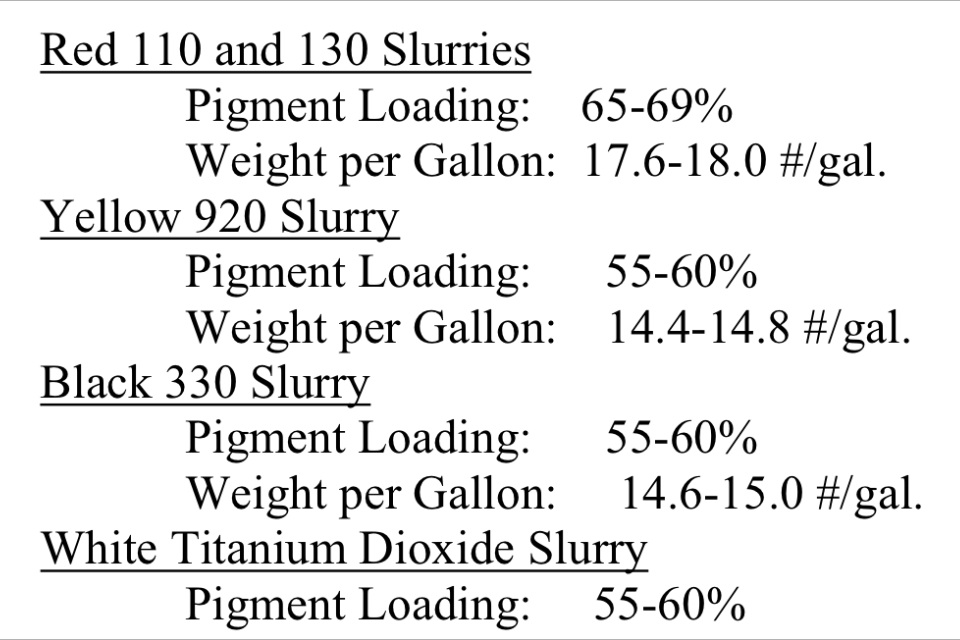 Red 110 and 130 Slurries
Pigment Loading: 65-69%
Weight per Gallon: 17.6-18.0 #/gal.

Yellow 920 Slurry
Pigment Loading: 55-60%
Weight per Gallon: 14.4-14.8 #/gal.

Black 330 Slurry
Pigment Loading: 55-60%
Weight per Gallon: 14.6-15.0 #/gal.

White Titanium Dioxide Slurry
Pigment Loading: 55-60%